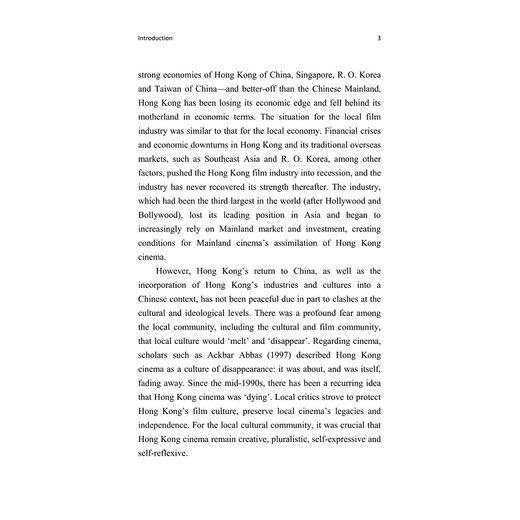 Introduction 3

strong economies of Hong Kong of China, Singapore, R. O. Korea and Taiwan of China—and better-off than the Chinese Mainland, Hong Kong has been losing its economic edge and fell behind its motherland in economic terms. The situation for the local film industry was similar to that for the local economy. Financial crises and economic downturns in Hong Kong and its traditional overseas markets, such as Southeast Asia and R. O. Korea, among other factors, pushed the Hong Kong film industry into recession, and the industry has never recovered its strength thereafter. The industry, which had been the third largest in the world (after Hollywood and Bollywood), lost its leading position in Asia and began to increasingly rely on Mainland market and investment, creating conditions for Mainland cinema's assimilation of Hong Kong cinema.

However, Hong Kong's return to China, as well as the incorporation of Hong Kong's industries and cultures into a Chinese context, has not been peaceful due in part to clashes at the cultural and ideological levels. There was a profound fear among the local community, including the cultural and film community, that local culture would 'melt' and 'disappear'. Regarding cinema, scholars such as Ackbar Abbas (1997) described Hong Kong cinema as a culture of disappearance: it was about, and was itself, fading away. Since the mid-1990s, there has been a recurring idea that Hong Kong cinema was 'dying'. Local critics strove to protect Hong Kong's film culture, preserve local cinema's legacies and independence. For the local cultural community, it was crucial that Hong Kong cinema remain creative, pluralistic, self-expressive and self-reflexive.